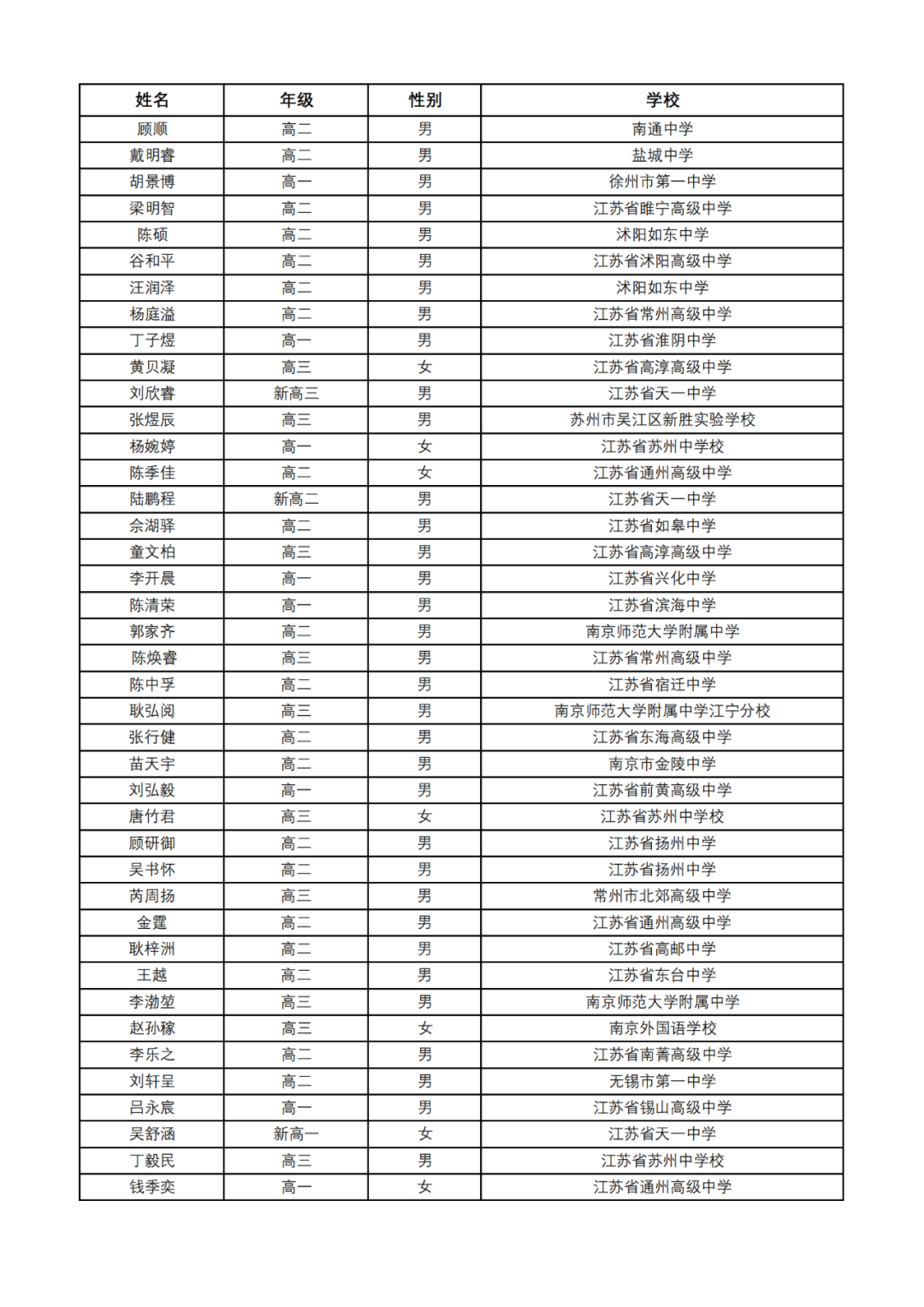 | 姓名 | 年级 | 性别 | 学校 |
|---|---|---|---|
| 顾顺 | 高二 | 男 | 南通中学 |
| 戴明睿 | 高二 | 男 | 盐城中学 |
| 胡景博 | 高一 | 男 | 徐州市第一中学 |
| 梁明智 | 高二 | 男 | 江苏省睢宁高级中学 |
| 陈硕 | 高二 | 男 | 沭阳如东中学 |
| 谷和平 | 高二 | 男 | 江苏省沭阳高级中学 |
| 汪润泽 | 高二 | 男 | 沭阳如东中学 |
| 杨庭溢 | 高二 | 男 | 江苏省常州高级中学 |
| 丁子煜 | 高一 | 男 | 江苏省淮阴中学 |
| 黄贝凝 | 高三 | 女 | 江苏省高淳高级中学 |
| 刘欣睿 | 新高三 | 男 | 江苏省天一中学 |
| 张煜辰 | 高三 | 男 | 苏州市吴江区新胜实验学校 |
| 杨婉婷 | 高一 | 女 | 江苏省苏州中学校 |
| 陈季佳 | 高二 | 女 | 江苏省通州高级中学 |
| 陆鹏程 | 新高二 | 男 | 江苏省天一中学 |
| 佘湖驿 | 高二 | 男 | 江苏省如皋中学 |
| 童文柏 | 高三 | 男 | 江苏省高淳高级中学 |
| 李开晨 | 高一 | 男 | 江苏省兴化中学 |
| 陈清荣 | 高一 | 男 | 江苏省滨海中学 |
| 郭家齐 | 高二 | 男 | 南京师范大学附属中学 |
| 陈焕睿 | 高三 | 男 | 江苏省常州高级中学 |
| 陈中孚 | 高二 | 男 | 江苏省宿迁中学 |
| 耿弘阅 | 高三 | 男 | 南京师范大学附属中学江宁分校 |
| 张行健 | 高二 | 男 | 江苏省东海高级中学 |
| 苗天宇 | 高二 | 男 | 南京市金陵中学 |
| 刘弘毅 | 高一 | 男 | 江苏省前黄高级中学 |
| 唐竹君 | 高三 | 女 | 江苏省苏州中学校 |
| 顾研御 | 高二 | 男 | 江苏省扬州中学 |
| 吴书怀 | 高二 | 男 | 江苏省扬州中学 |
| 芮周扬 | 高三 | 男 | 常州市北郊高级中学 |
| 金霆 | 高二 | 男 | 江苏省通州高级中学 |
| 耿梓洲 | 高二 | 男 | 江苏省高邮中学 |
| 王越 | 高二 | 男 | 江苏省东台中学 |
| 李渤堃 | 高三 | 男 | 南京师范大学附属中学 |
| 赵孙稼 | 高三 | 女 | 南京外国语学校 |
| 李乐之 | 高二 | 男 | 江苏省南菁高级中学 |
| 刘轩呈 | 高二 | 男 | 无锡市第一中学 |
| 吕永宸 | 高一 | 男 | 江苏省锡山高级中学 |
| 吴舒涵 | 新高一 | 女 | 江苏省天一中学 |
| 丁毅民 | 高三 | 男 | 江苏省苏州中学校 |
| 钱季奕 | 高一 | 女 | 江苏省通州高级中学 |